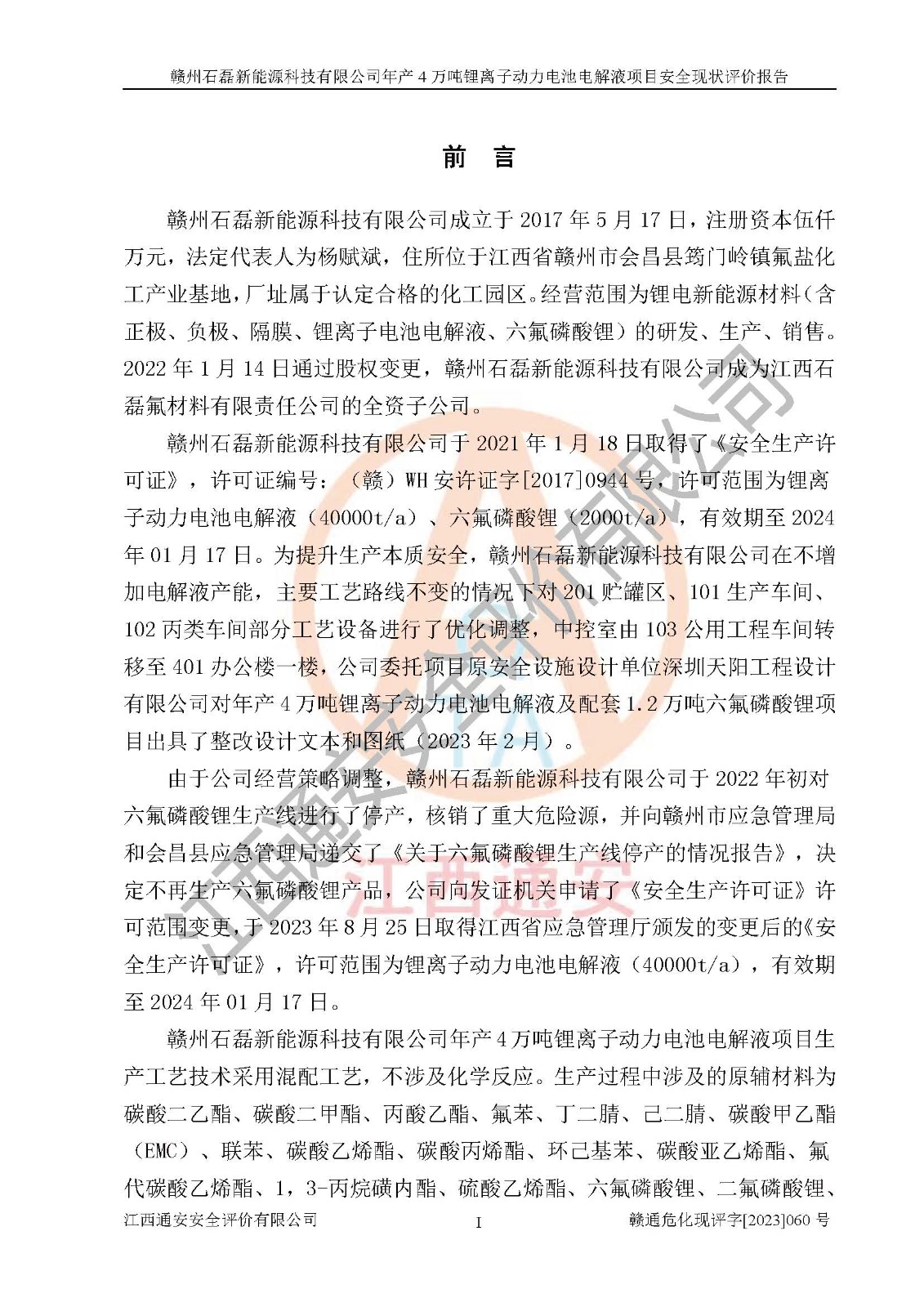 赣州石磊新能源科技有限公司年产 4 万吨锂离子动力电池电解液项目安全现状评价报告

前　言

赣州石磊新能源科技有限公司成立于 2017 年 5 月 17 日，注册资本伍仟万元，法定代表人为杨赋斌，住所位于江西省赣州市会昌县筠门岭镇氟盐化工产业基地，厂址属于认定合格的化工园区。经营范围为锂电新能源材料（含正极、负极、隔膜、锂离子电池电解液、六氟磷酸锂）的研发、生产、销售。2022 年 1 月 14 日通过股权变更，赣州石磊新能源科技有限公司成为江西石磊氟材料有限责任公司的全资子公司。

赣州石磊新能源科技有限公司于 2021 年 1 月 18 日取得了《安全生产许可证》，许可证编号：（赣）WH 安许证字[2017]0944 号，许可范围为锂离子动力电池电解液（40000t/a）、六氟磷酸锂（2000t/a），有效期至 2024 年 01 月 17 日。为提升生产本质安全，赣州石磊新能源科技有限公司在不增加电解液产能，主要工艺路线不变的情况下对 201 贮罐区、101 生产车间、102 丙类车间部分工艺设备进行了优化调整，中控室由 103 公用工程车间转移至 401 办公楼一楼，公司委托项目原安全设施设计单位深圳天阳工程设计有限公司对年产 4 万吨锂离子动力电池电解液及配套 1.2 万吨六氟磷酸锂项目出具了整改设计文本和图纸（2023 年 2 月）。

由于公司经营策略调整，赣州石磊新能源科技有限公司于 2022 年初对六氟磷酸锂生产线进行了停产，核销了重大危险源，并向赣州市应急管理局和会昌县应急管理局递交了《关于六氟磷酸锂生产线停产的情况报告》，决定不再生产六氟磷酸锂产品，公司向发证机关申请了《安全生产许可证》许可范围变更，于 2023 年 8 月 25 日取得江西省应急管理厅颁发的变更后的《安全生产许可证》，许可范围为锂离子动力电池电解液（40000t/a），有效期至 2024 年 01 月 17 日。

赣州石磊新能源科技有限公司年产 4 万吨锂离子动力电池电解液项目生产工艺技术采用混配工艺，不涉及化学反应。生产过程中涉及的原辅材料为碳酸二乙酯、碳酸二甲酯、丙酸乙酯、氟苯、丁二腈、己二腈、碳酸甲乙酯（EMC）、联苯、碳酸乙烯酯、碳酸丙烯酯、环己基苯、碳酸亚乙烯酯、氟代碳酸乙烯酯、1，3-丙烷磺内酯、硫酸乙烯酯、六氟磷酸锂、二氟磷酸锂、

江西通安安全评价有限公司　　I　　赣通危化现评字[2023]060 号

江西通安安全评价有限公司

江西通安